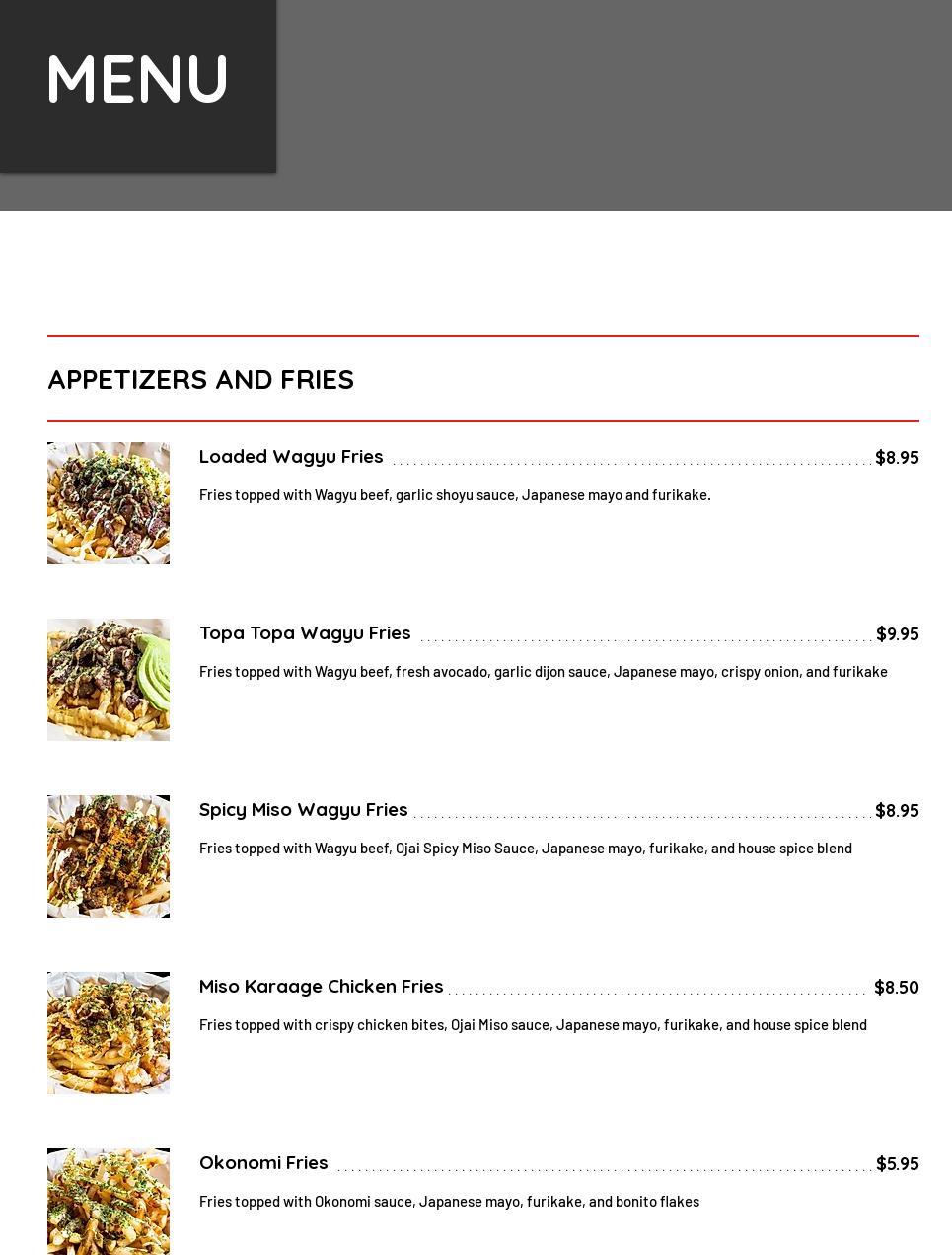 MENU

APPETIZERS AND FRIES

Loaded Wagyu Fries $8.95

Fries topped with Wagyu beef, garlic shoyu sauce, Japanese mayo and furikake.

Topa Topa Wagyu Fries $9.95

Fries topped with Wagyu beef, fresh avocado, garlic dijon sauce, Japanese mayo, crispy onion, and furikake

Spicy Miso Wagyu Fries $8.95

Fries topped with Wagyu beef, Ojai Spicy Miso Sauce, Japanese mayo, furikake, and house spice blend

Miso Karaage Chicken Fries $8.50

Fries topped with crispy chicken bites, Ojai Miso sauce, Japanese mayo, furikake, and house spice blend

Okonomi Fries $5.95

Fries topped with Okonomi sauce, Japanese mayo, furikake, and bonito flakes